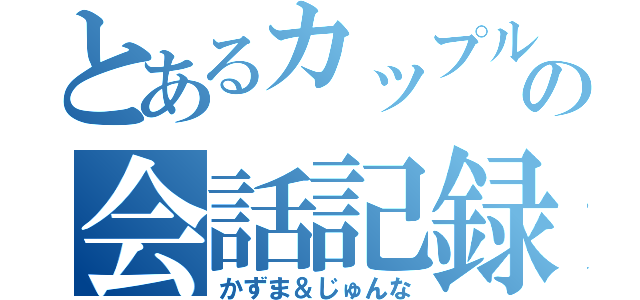 とあるカップルの
会話記録
かずま＆じゅんな